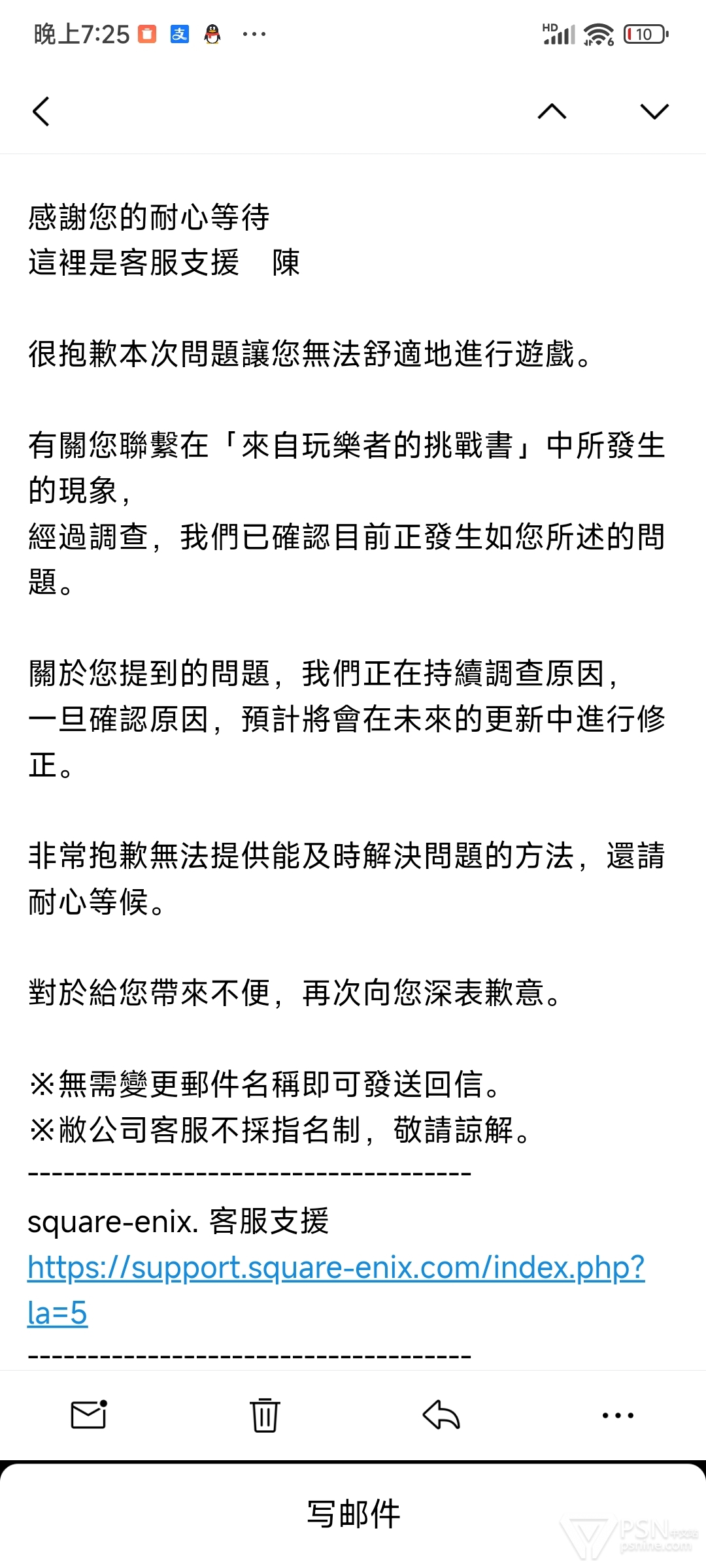 晚上7:25 ···

HD 10

感謝您的耐心等待
這裡是客服支援　陳

很抱歉本次問題讓您無法舒適地進行遊戲。

有關您聯繫在「來自玩樂者的挑戰書」中所發生的現象，
經過調查，我們已確認目前正發生如您所述的問題。

關於您提到的問題，我們正在持續調查原因，
一旦確認原因，預計將會在未來的更新中進行修正。

非常抱歉無法提供能及時解決問題的方法，還請耐心等候。

對於給您帶來不便，再次向您深表歉意。

※無需變更郵件名稱即可發送回信。
※敝公司客服不採指名制，敬請諒解。
-------------------------------------
square-enix. 客服支援
https://support.square-enix.com/index.php?la=5
-------------------------------------

写邮件

PSN中文站 psnine.com